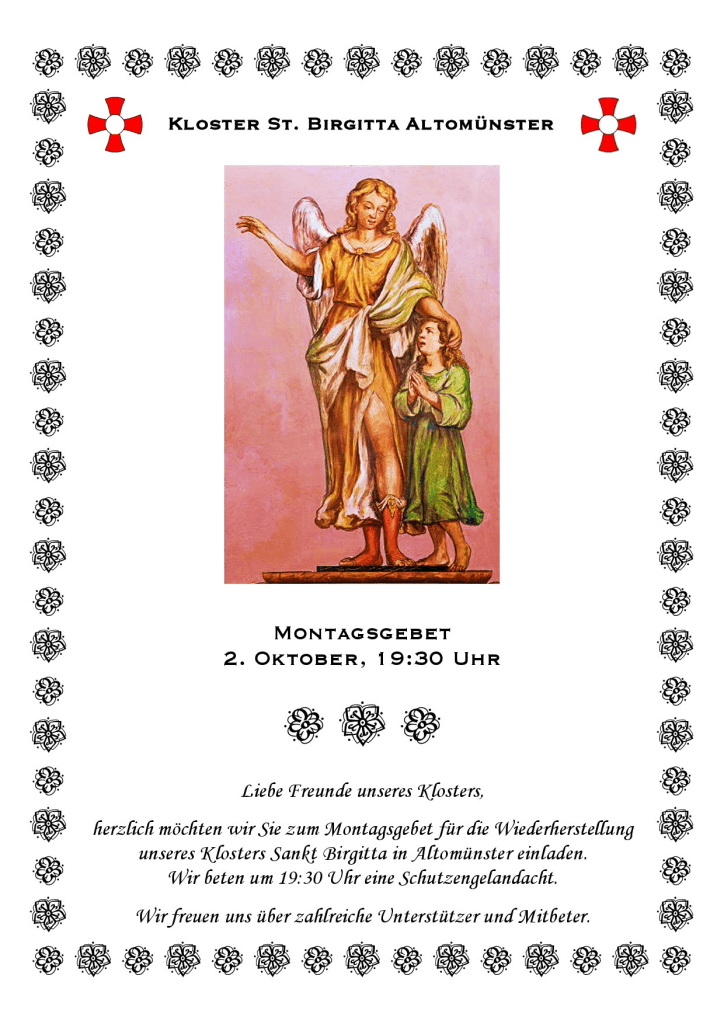 Kloster St. Birgitta Altomünster

Montagsgebet
2. Oktober, 19:30 Uhr

Liebe Freunde unseres Klosters,

herzlich möchten wir Sie zum Montagsgebet für die Wiederherstellung unseres Klosters Sankt Birgitta in Altomünster einladen. Wir beten um 19:30 Uhr eine Schutzengelandacht.

Wir freuen uns über zahlreiche Unterstützer und Mitbeter.